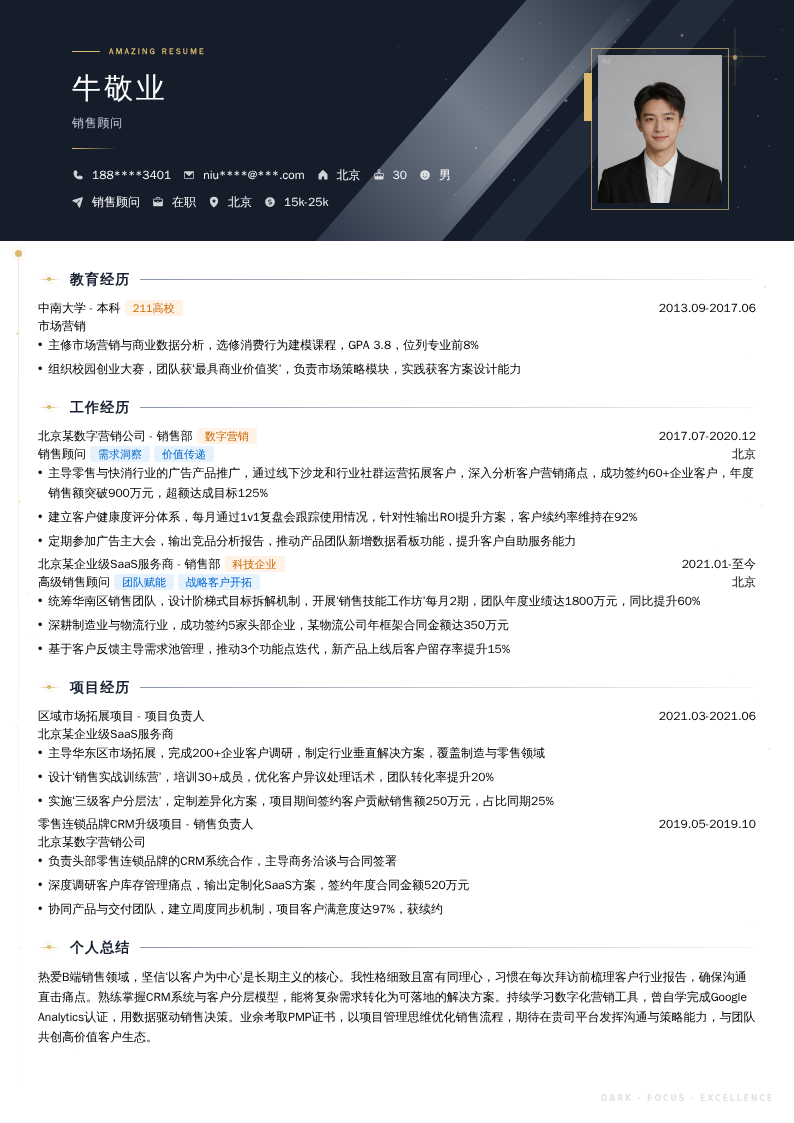 AMAZING RESUME

牛敬业

销售顾问

188****3401 niu****@***.com 北京 30 男

销售顾问 在职 北京 15k-25k

教育经历

中南大学 - 本科 211高校 2013.09-2017.06

市场营销

• 主修市场营销与商业数据分析，选修消费行为建模课程，GPA 3.8，位列专业前8%

• 组织校园创业大赛，团队获'最具商业价值奖'，负责市场策略模块，实践获客方案设计能力

工作经历

北京某数字营销公司 - 销售部 数字营销 2017.07-2020.12

销售顾问 需求洞察 价值传递 北京

• 主导零售与快消行业的广告产品推广，通过线下沙龙和行业社群运营拓展客户，深入分析客户营销痛点，成功签约60+企业客户，年度销售额突破900万元，超额达成目标125%

• 建立客户健康度评分体系，每月通过1v1复盘会跟踪使用情况，针对性输出ROI提升方案，客户续约率维持在92%

• 定期参加广告主大会，输出竞品分析报告，推动产品团队新增数据看板功能，提升客户自助服务能力

北京某企业级SaaS服务商 - 销售部 科技企业 2021.01-至今

高级销售顾问 团队赋能 战略客户开拓 北京

• 统筹华南区销售团队，设计阶梯式目标拆解机制，开展'销售技能工作坊'每月2期，团队年度业绩达1800万元，同比提升60%

• 深耕制造业与物流行业，成功签约5家头部企业，某物流公司年框架合同金额达350万元

• 基于客户反馈主导需求池管理，推动3个功能点迭代，新产品上线后客户留存率提升15%

项目经历

区域市场拓展项目 - 项目负责人 2021.03-2021.06

北京某企业级SaaS服务商

• 主导华东区市场拓展，完成200+企业客户调研，制定行业垂直解决方案，覆盖制造与零售领域

• 设计'销售实战训练营'，培训30+成员，优化客户异议处理话术，团队转化率提升20%

• 实施'三级客户分层法'，定制差异化方案，项目期间签约客户贡献销售额250万元，占比同期25%

零售连锁品牌CRM升级项目 - 销售负责人 2019.05-2019.10

北京某数字营销公司

• 负责头部零售连锁品牌的CRM系统合作，主导商务洽谈与合同签署

• 深度调研客户库存管理痛点，输出定制化SaaS方案，签约年度合同金额520万元

• 协同产品与交付团队，建立周度同步机制，项目客户满意度达97%，获续约

个人总结

热爱B端销售领域，坚信'以客户为中心'是长期主义的核心。我性格细致且富有同理心，习惯在每次拜访前梳理客户行业报告，确保沟通直击痛点。熟练掌握CRM系统与客户分层模型，能将复杂需求转化为可落地的解决方案。持续学习数字化营销工具，曾自学完成Google Analytics认证，用数据驱动销售决策。业余考取PMP证书，以项目管理思维优化销售流程，期待在贵司平台发挥沟通与策略能力，与团队共创高价值客户生态。

DARK · FOCUS · EXCELLENCE